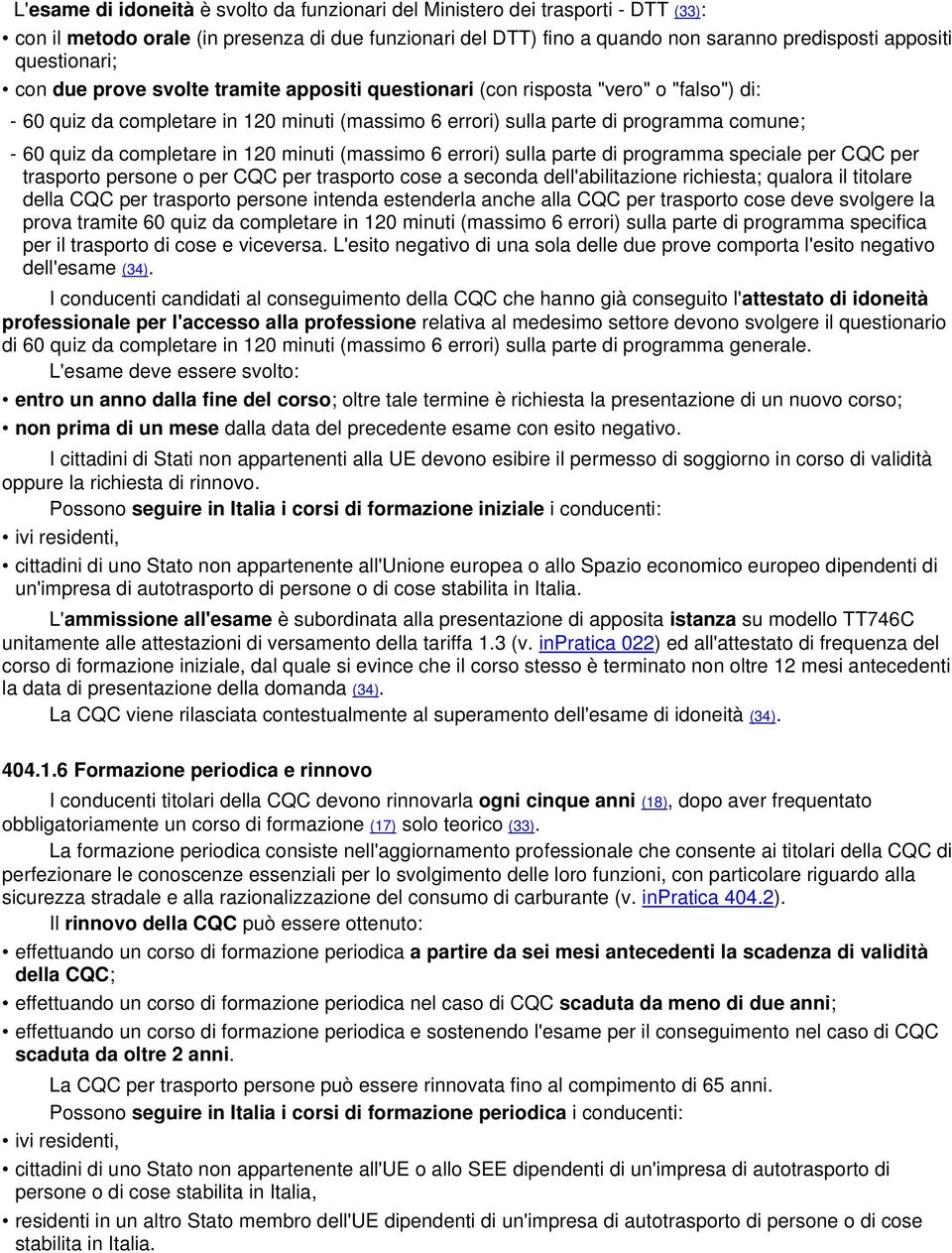 L'esame di idoneità è svolto da funzionari del Ministero dei trasporti - DTT (33):

• con il metodo orale (in presenza di due funzionari del DTT) fino a quando non saranno predisposti appositi questionari;

• con due prove svolte tramite appositi questionari (con risposta "vero" o "falso") di:

- 60 quiz da completare in 120 minuti (massimo 6 errori) sulla parte di programma comune;

- 60 quiz da completare in 120 minuti (massimo 6 errori) sulla parte di programma speciale per CQC per trasporto persone o per CQC per trasporto cose a seconda dell'abilitazione richiesta; qualora il titolare della CQC per trasporto persone intenda estenderla anche alla CQC per trasporto cose deve svolgere la prova tramite 60 quiz da completare in 120 minuti (massimo 6 errori) sulla parte di programma specifica per il trasporto di cose e viceversa. L'esito negativo di una sola delle due prove comporta l'esito negativo dell'esame (34).

I conducenti candidati al conseguimento della CQC che hanno già conseguito l'attestato di idoneità professionale per l'accesso alla professione relativa al medesimo settore devono svolgere il questionario di 60 quiz da completare in 120 minuti (massimo 6 errori) sulla parte di programma generale.

L'esame deve essere svolto:

• entro un anno dalla fine del corso; oltre tale termine è richiesta la presentazione di un nuovo corso;

• non prima di un mese dalla data del precedente esame con esito negativo.

I cittadini di Stati non appartenenti alla UE devono esibire il permesso di soggiorno in corso di validità oppure la richiesta di rinnovo.

Possono seguire in Italia i corsi di formazione iniziale i conducenti:

• ivi residenti,

• cittadini di uno Stato non appartenente all'Unione europea o allo Spazio economico europeo dipendenti di un'impresa di autotrasporto di persone o di cose stabilita in Italia.

L'ammissione all'esame è subordinata alla presentazione di apposita istanza su modello TT746C unitamente alle attestazioni di versamento della tariffa 1.3 (v. inPratica 022) ed all'attestato di frequenza del corso di formazione iniziale, dal quale si evince che il corso stesso è terminato non oltre 12 mesi antecedenti la data di presentazione della domanda (34).

La CQC viene rilasciata contestualmente al superamento dell'esame di idoneità (34).

404.1.6 Formazione periodica e rinnovo

I conducenti titolari della CQC devono rinnovarla ogni cinque anni (18), dopo aver frequentato obbligatoriamente un corso di formazione (17) solo teorico (33).

La formazione periodica consiste nell'aggiornamento professionale che consente ai titolari della CQC di perfezionare le conoscenze essenziali per lo svolgimento delle loro funzioni, con particolare riguardo alla sicurezza stradale e alla razionalizzazione del consumo di carburante (v. inPratica 404.2).

Il rinnovo della CQC può essere ottenuto:

• effettuando un corso di formazione periodica a partire da sei mesi antecedenti la scadenza di validità della CQC;

• effettuando un corso di formazione periodica nel caso di CQC scaduta da meno di due anni;

• effettuando un corso di formazione periodica e sostenendo l'esame per il conseguimento nel caso di CQC scaduta da oltre 2 anni.

La CQC per trasporto persone può essere rinnovata fino al compimento di 65 anni.

Possono seguire in Italia i corsi di formazione periodica i conducenti:

• ivi residenti,

• cittadini di uno Stato non appartenente all'UE o allo SEE dipendenti di un'impresa di autotrasporto di persone o di cose stabilita in Italia,

• residenti in un altro Stato membro dell'UE dipendenti di un'impresa di autotrasporto di persone o di cose stabilita in Italia.